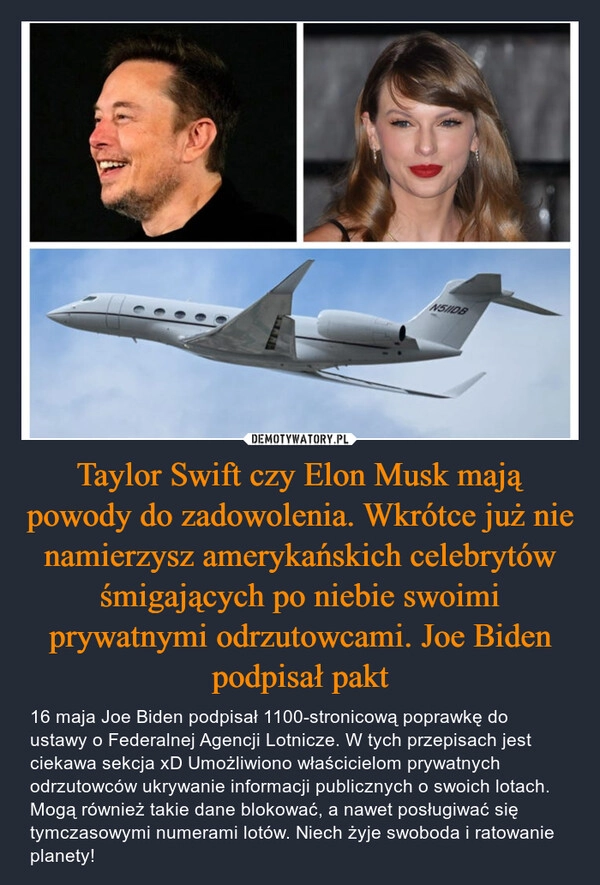 N511DB

DEMOTYWATORY.PL

Taylor Swift czy Elon Musk mają powody do zadowolenia. Wkrótce już nie namierzysz amerykańskich celebrytów śmigających po niebie swoimi prywatnymi odrzutowcami. Joe Biden podpisał pakt

16 maja Joe Biden podpisał 1100-stronicową poprawkę do ustawy o Federalnej Agencji Lotnicze. W tych przepisach jest ciekawa sekcja xD Umożliwiono właścicielom prywatnych odrzutowców ukrywanie informacji publicznych o swoich lotach. Mogą również takie dane blokować, a nawet posługiwać się tymczasowymi numerami lotów. Niech żyje swoboda i ratowanie planety!